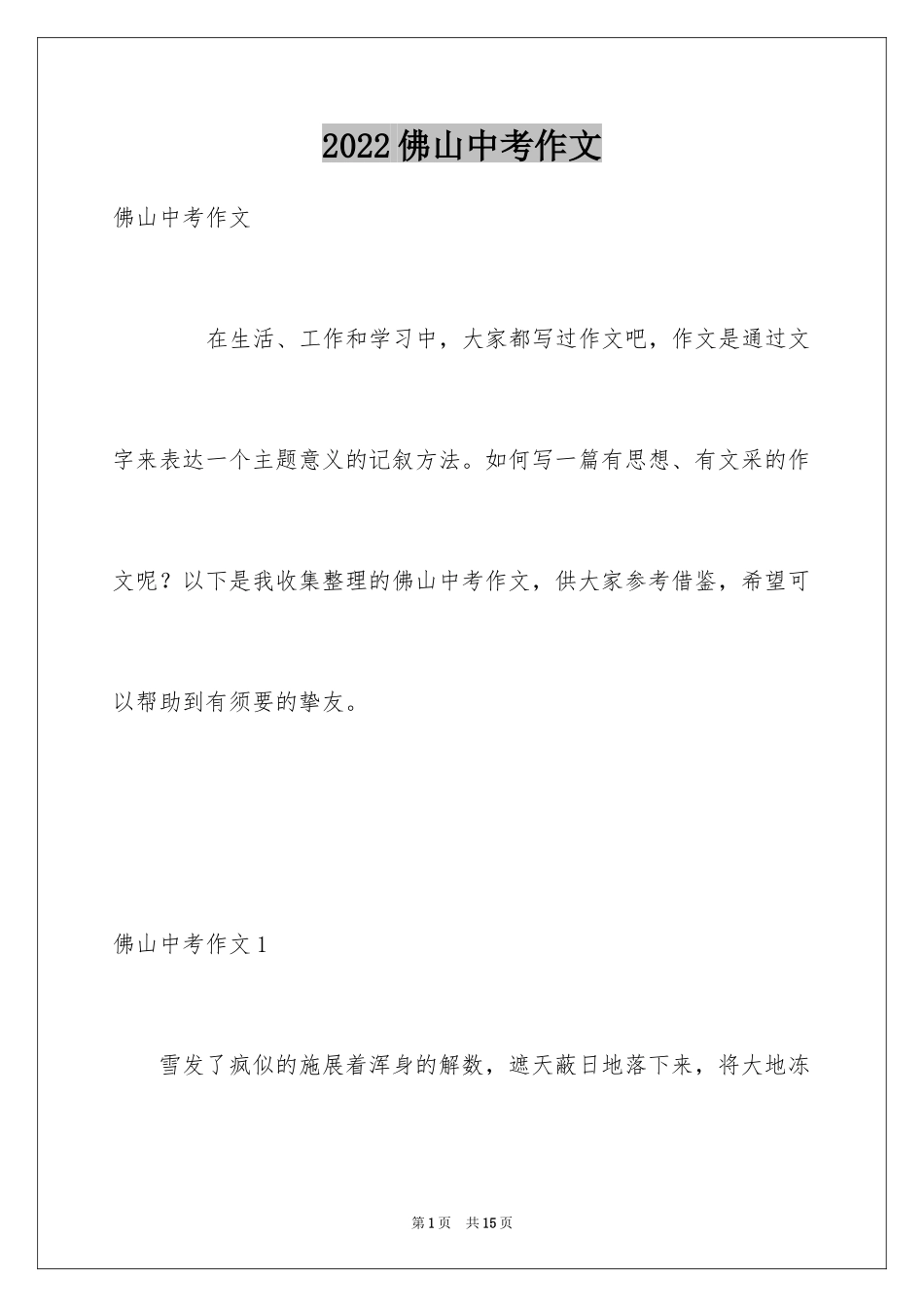 2022佛山中考作文

佛山中考作文

在生活、工作和学习中，大家都写过作文吧，作文是通过文字来表达一个主题意义的记叙方法。如何写一篇有思想、有文采的作文呢？以下是我收集整理的佛山中考作文，供大家参考借鉴，希望可以帮助到有须要的挚友。

佛山中考作文1

雪发了疯似的施展着浑身的解数，遮天蔽日地落下来，将大地冻

第1页 共15页